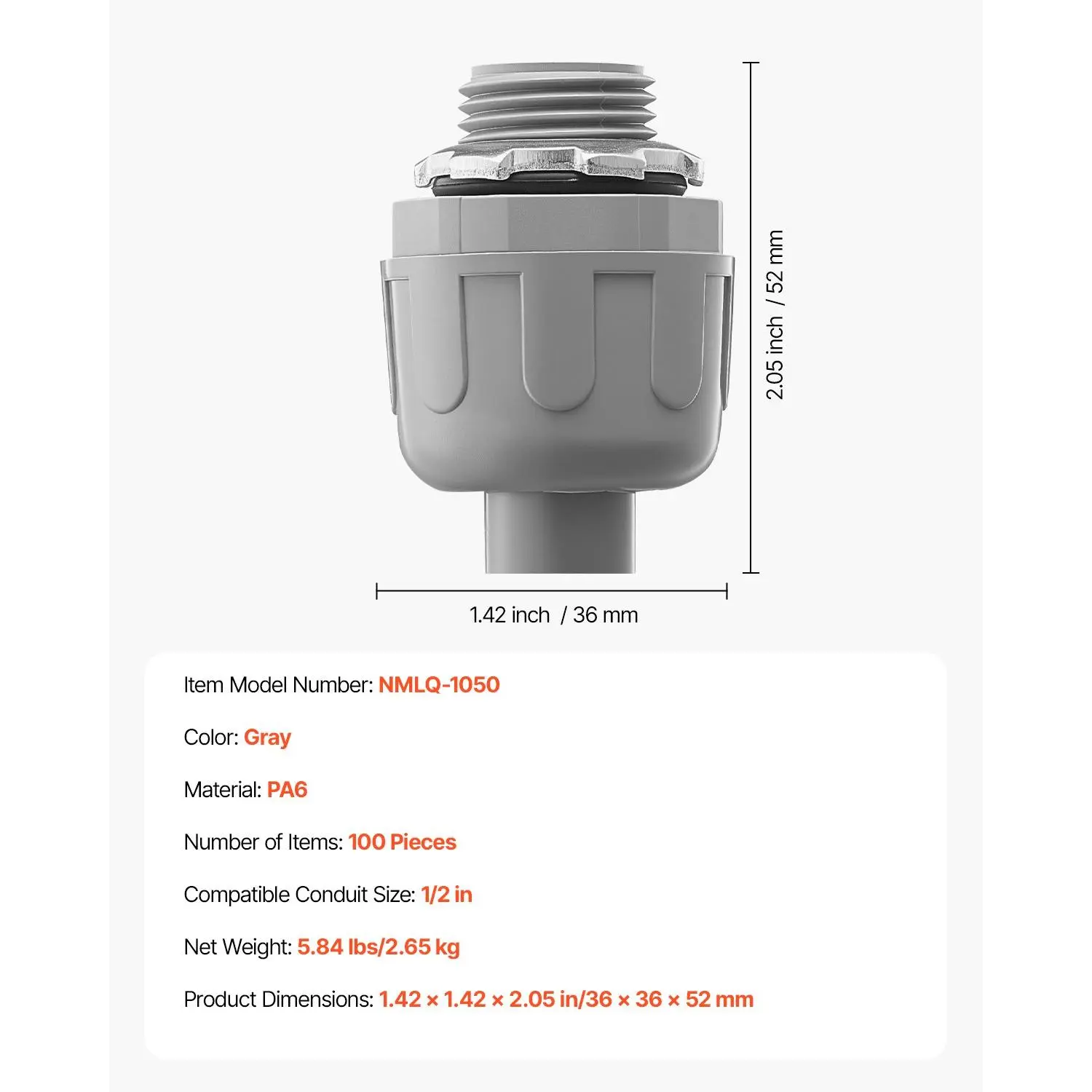 2.05 inch / 52 mm

1.42 inch / 36 mm

Item Model Number: NMLQ-1050

Color: Gray

Material: PA6

Number of Items: 100 Pieces

Compatible Conduit Size: 1/2 in

Net Weight: 5.84 lbs/2.65 kg

Product Dimensions: 1.42 × 1.42 × 2.05 in/36 × 36 × 52 mm